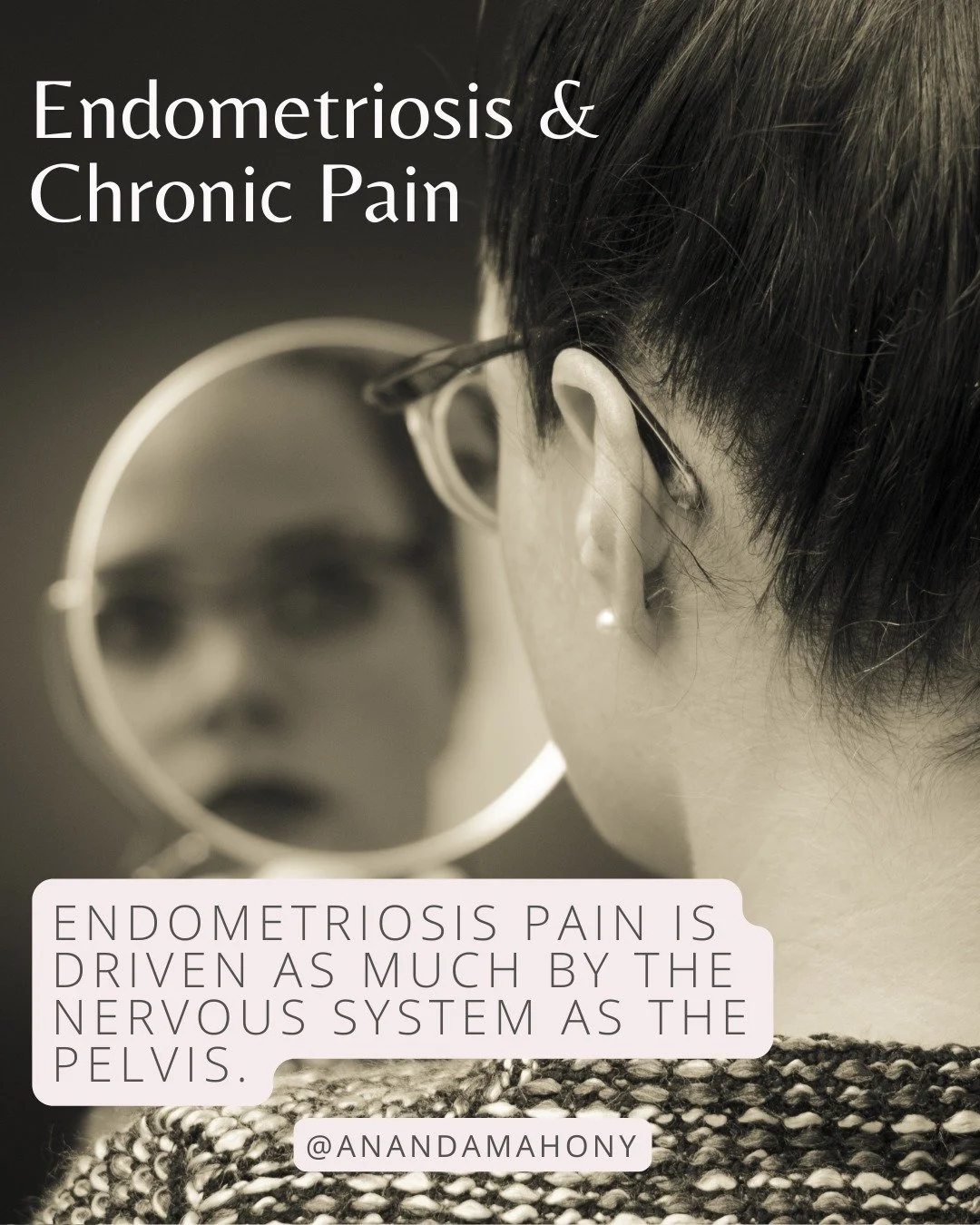 Endometriosis &
Chronic Pain

ENDOMETRIOSIS PAIN IS DRIVEN AS MUCH BY THE NERVOUS SYSTEM AS THE PELVIS.

@ANANDAMAHONY